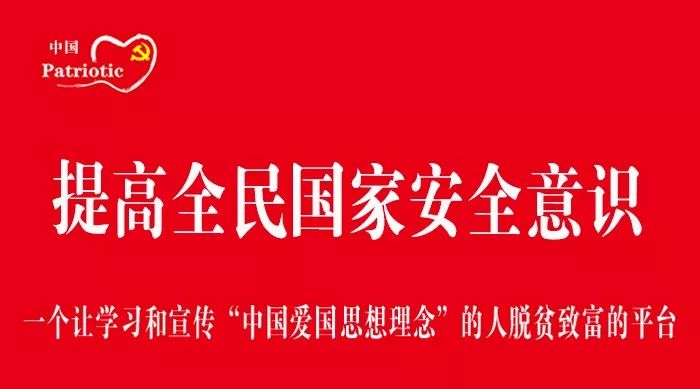 中国
Patriotic

提高全民国家安全意识

一个让学习和宣传“中国爱国思想理念”的人脱贫致富的平台